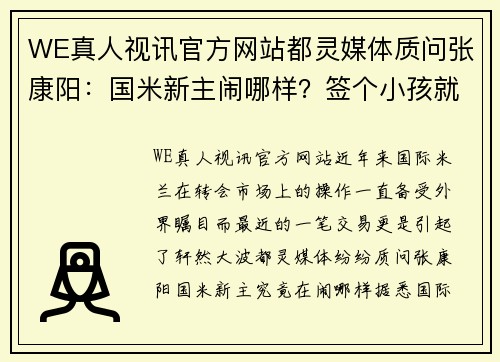 WE真人视讯官方网站都灵媒体质问张康阳：国米新主闹哪样？签个小孩就

WE真人视讯官方网站近年来国际米兰在转会市场上的操作一直备受外界瞩目而最近的一笔交易更是引起了轩然大波都灵媒体纷纷质问张康阳国米新主究竟在闹哪样据悉国际